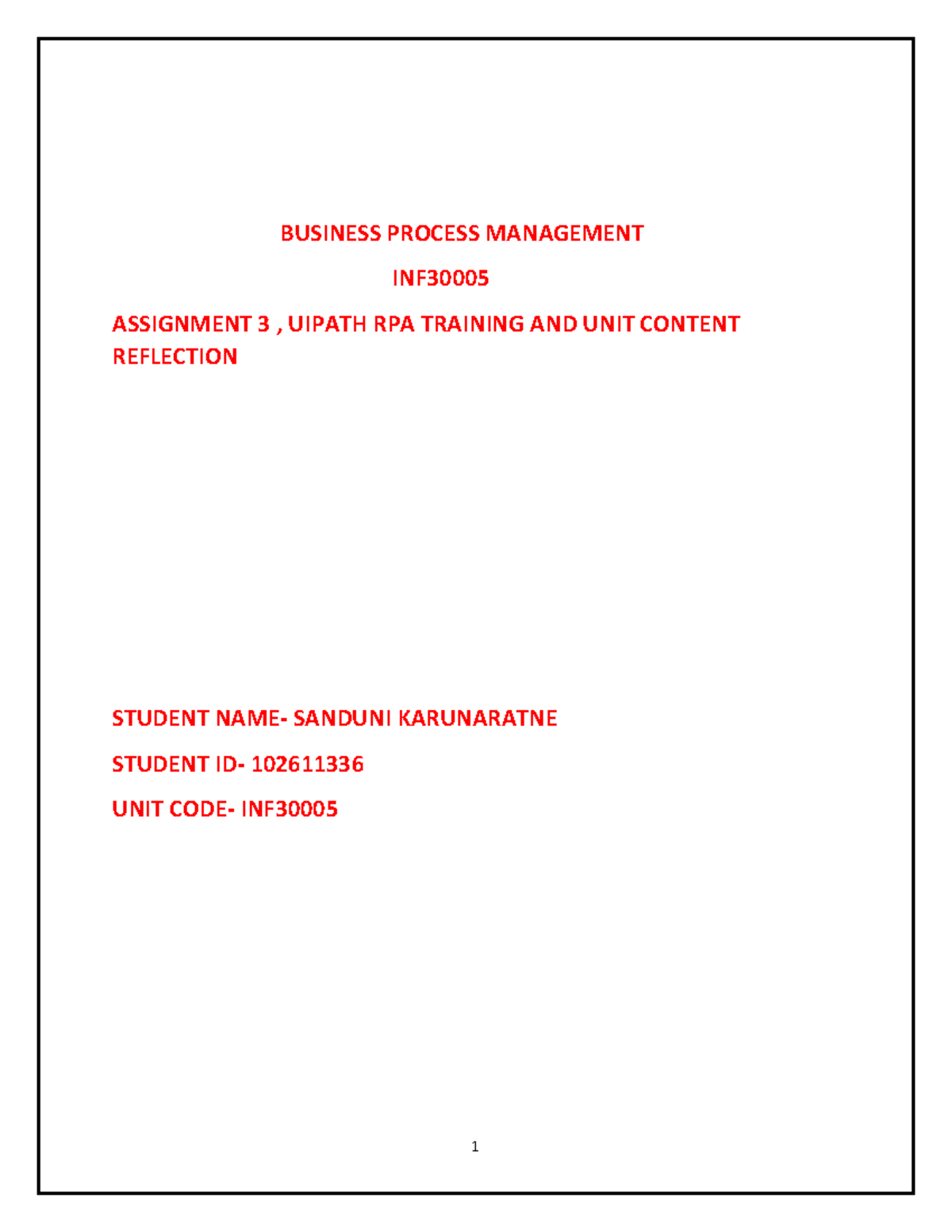 BUSINESS PROCESS MANAGEMENT

INF30005

ASSIGNMENT 3 , UIPATH RPA TRAINING AND UNIT CONTENT REFLECTION

STUDENT NAME- SANDUNI KARUNARATNE

STUDENT ID- 102611336

UNIT CODE- INF30005

1